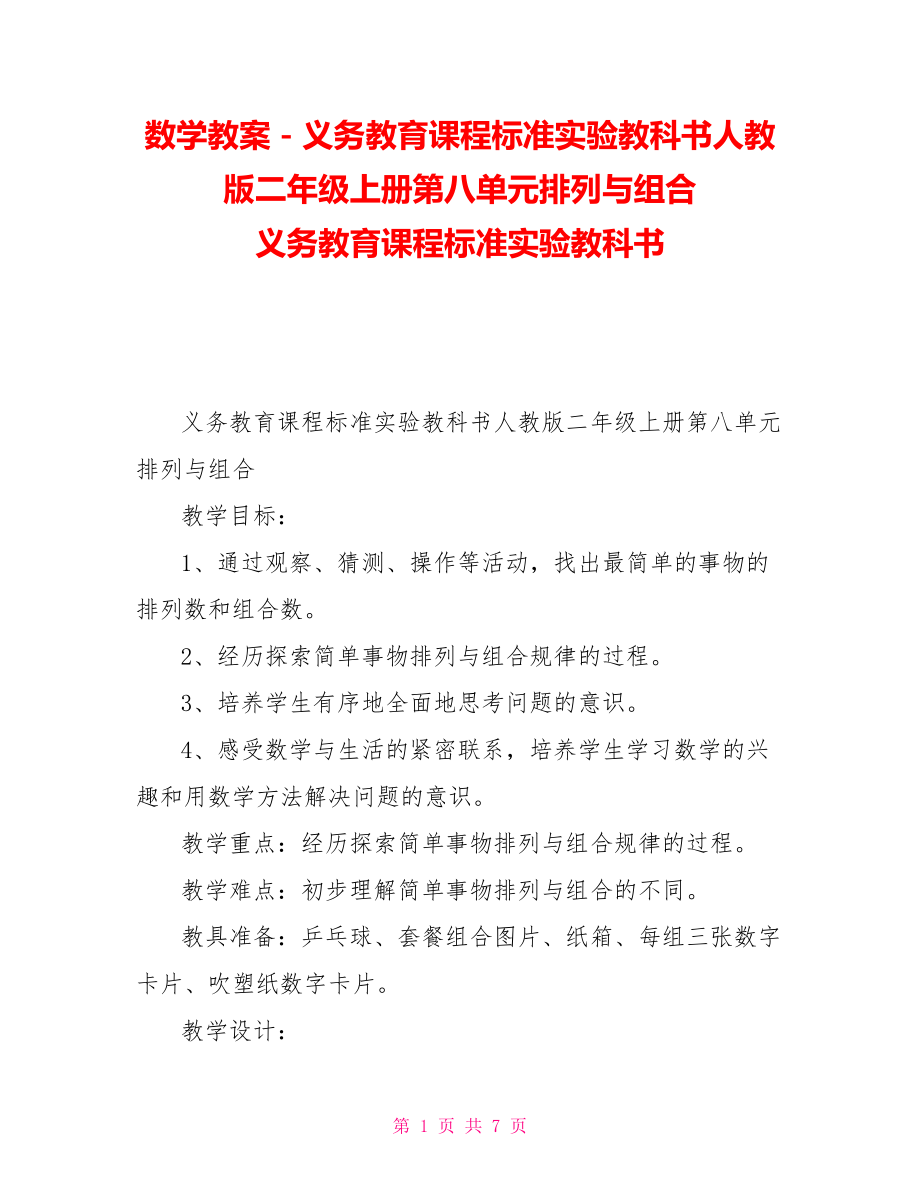 数学教案－义务教育课程标准实验教科书人教版二年级上册第八单元排列与组合
义务教育课程标准实验教科书

义务教育课程标准实验教科书人教版二年级上册第八单元排列与组合

教学目标：

1、通过观察、猜测、操作等活动，找出最简单的事物的排列数和组合数。

2、经历探索简单事物排列与组合规律的过程。

3、培养学生有序地全面地思考问题的意识。

4、感受数学与生活的紧密联系，培养学生学习数学的兴趣和用数学方法解决问题的意识。

教学重点：经历探索简单事物排列与组合规律的过程。

教学难点：初步理解简单事物排列与组合的不同。

教具准备：乒乓球、套餐组合图片、纸箱、每组三张数字卡片、吹塑纸数字卡片。

教学设计：

第 1 页 共 7 页